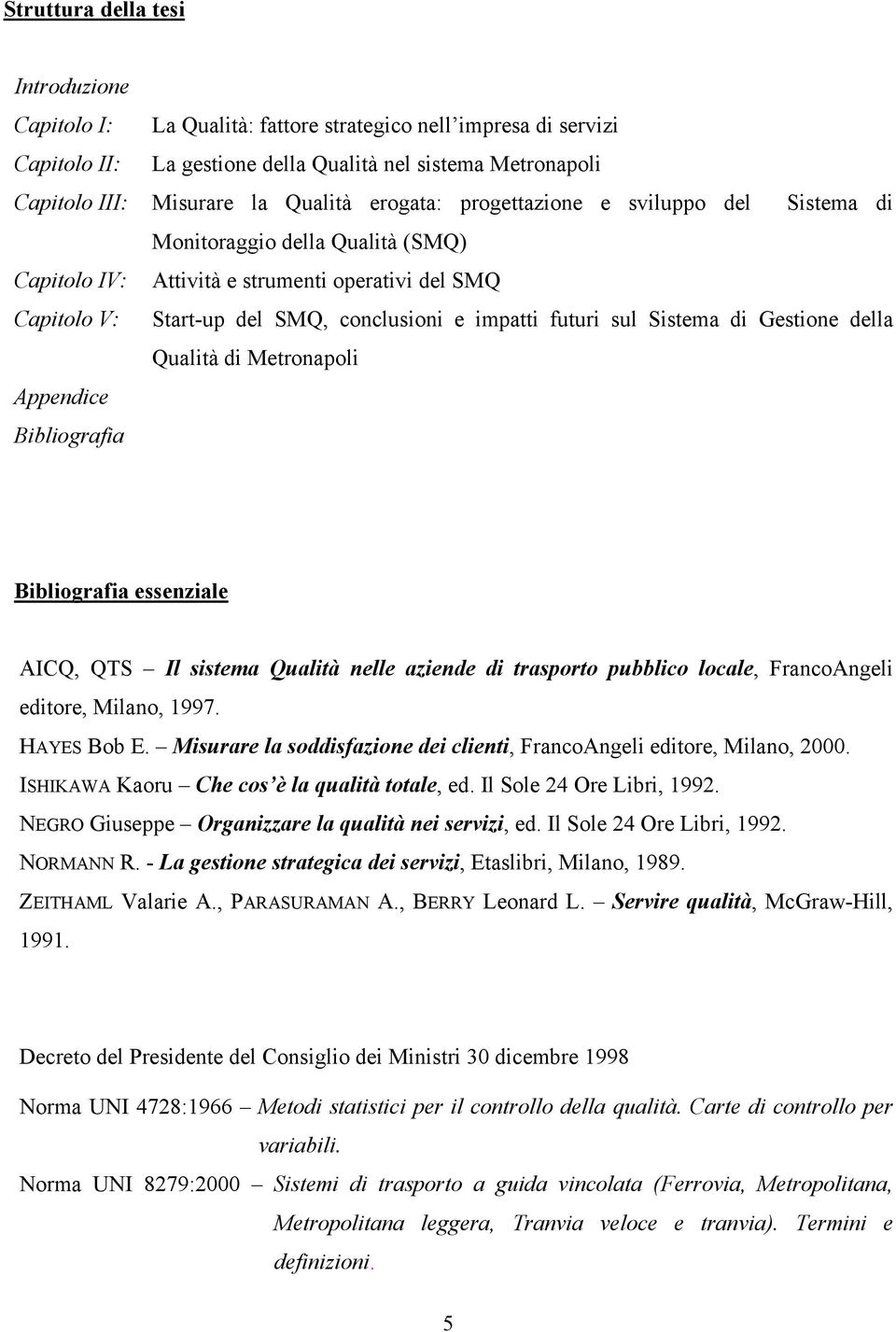 Struttura della tesi

Introduzione

Capitolo I: La Qualità: fattore strategico nell'impresa di servizi

Capitolo II: La gestione della Qualità nel sistema Metronapoli

Capitolo III: Misurare la Qualità erogata: progettazione e sviluppo del Sistema di Monitoraggio della Qualità (SMQ)

Capitolo IV: Attività e strumenti operativi del SMQ

Capitolo V: Start-up del SMQ, conclusioni e impatti futuri sul Sistema di Gestione della Qualità di Metronapoli

Appendice

Bibliografia

Bibliografia essenziale

AICQ, QTS – Il sistema Qualità nelle aziende di trasporto pubblico locale, FrancoAngeli editore, Milano, 1997.

HAYES Bob E. – Misurare la soddisfazione dei clienti, FrancoAngeli editore, Milano, 2000.

ISHIKAWA Kaoru – Che cos'è la qualità totale, ed. Il Sole 24 Ore Libri, 1992.

NEGRO Giuseppe – Organizzare la qualità nei servizi, ed. Il Sole 24 Ore Libri, 1992.

NORMANN R. - La gestione strategica dei servizi, Etaslibri, Milano, 1989.

ZEITHAML Valarie A., PARASURAMAN A., BERRY Leonard L. – Servire qualità, McGraw-Hill, 1991.

Decreto del Presidente del Consiglio dei Ministri 30 dicembre 1998

Norma UNI 4728:1966 – Metodi statistici per il controllo della qualità. Carte di controllo per variabili.

Norma UNI 8279:2000 – Sistemi di trasporto a guida vincolata (Ferrovia, Metropolitana, Metropolitana leggera, Tranvia veloce e tranvia). Termini e definizioni.

5